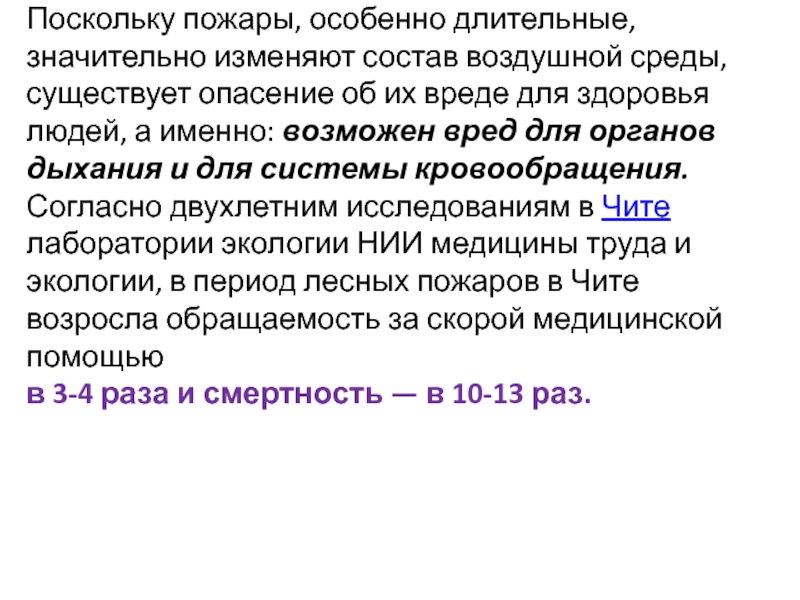 Поскольку пожары, особенно длительные, значительно изменяют состав воздушной среды, существует опасение об их вреде для здоровья людей, а именно: возможен вред для органов дыхания и для системы кровообращения. Согласно двухлетним исследованиям в Чите лаборатории экологии НИИ медицины труда и экологии, в период лесных пожаров в Чите возросла обращаемость за скорой медицинской помощью в 3-4 раза и смертность — в 10-13 раз.